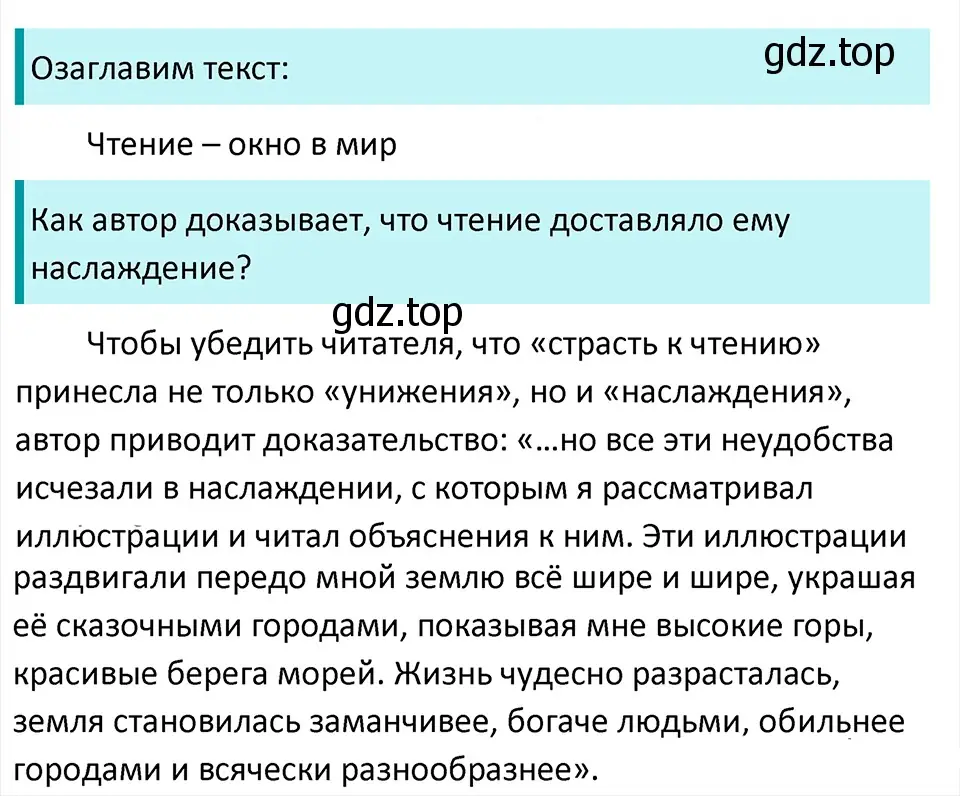 Озаглавим текст:

gdz.top

Чтение – окно в мир

Как автор доказывает, что чтение доставляло ему наслаждение?

gdz.top

Чтобы убедить читателя, что «страсть к чтению» принесла не только «унижения», но и «наслаждения», автор приводит доказательство: «…но все эти неудобства исчезали в наслаждении, с которым я рассматривал иллюстрации и читал объяснения к ним. Эти иллюстрации раздвигали передо мной землю всё шире и шире, украшая её сказочными городами, показывая мне высокие горы, красивые берега морей. Жизнь чудесно разрасталась, земля становилась заманчивее, богаче людьми, обильнее городами и всячески разнообразнее».